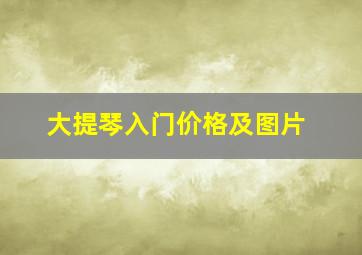 大提琴入门价格及图片